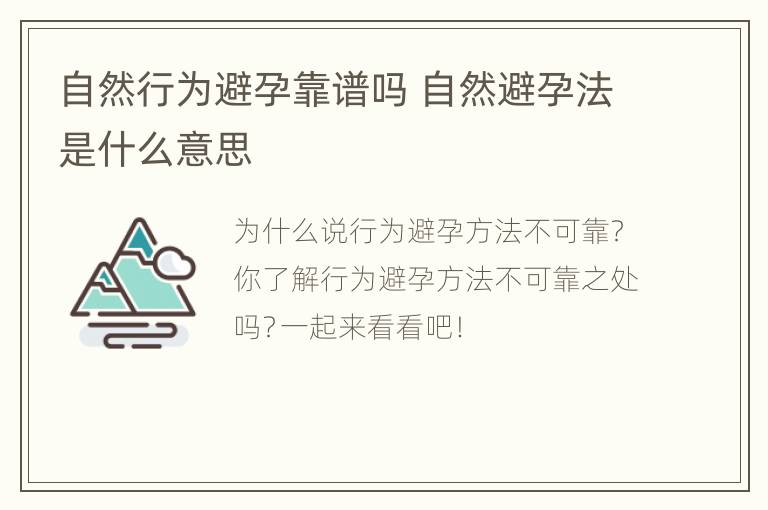 自然行为避孕靠谱吗 自然避孕法是什么意思

为什么说行为避孕方法不可靠?你了解行为避孕方法不可靠之处吗?一起来看看吧!